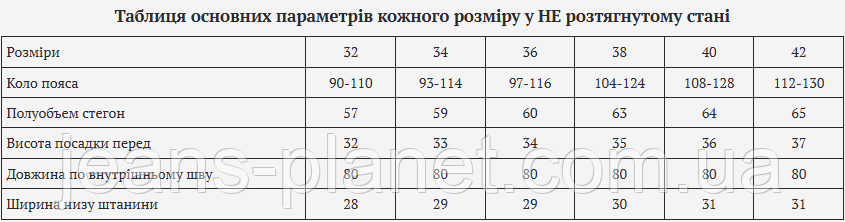 Таблиця основних параметрів кожного розміру у НЕ розтягнутому стані

| Розміри | 32 | 34 | 36 | 38 | 40 | 42 |
|---|---|---|---|---|---|---|
| Коло пояса | 90-110 | 93-114 | 97-116 | 104-124 | 108-128 | 112-130 |
| Полуобъем стегон | 57 | 59 | 60 | 63 | 64 | 65 |
| Висота посадки перед | 32 | 33 | 34 | 35 | 36 | 37 |
| Довжина по внутрішньому шву | 80 | 80 | 80 | 80 | 80 | 80 |
| Ширина низу штанини | 28 | 29 | 29 | 30 | 31 | 31 |

jeans-planet.com.ua